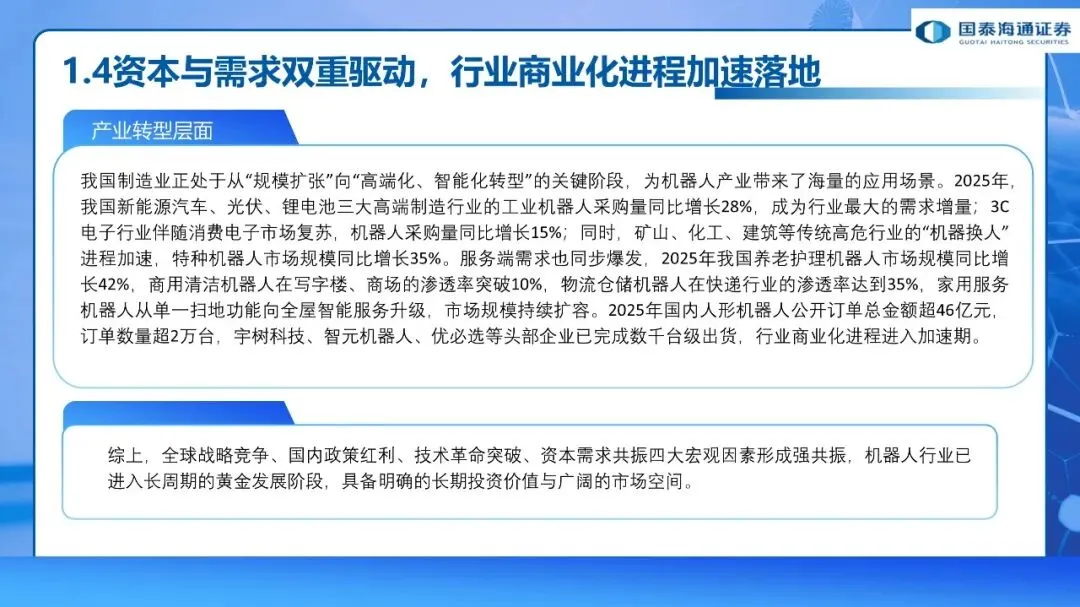 国泰海通证券
GUOTAI HAITONG SECURITIES

1.4资本与需求双重驱动，行业商业化进程加速落地

产业转型层面

我国制造业正处于从“规模扩张”向“高端化、智能化转型”的关键阶段，为机器人产业带来了海量的应用场景。2025年，我国新能源汽车、光伏、锂电池三大高端制造行业的工业机器人采购量同比增长28%，成为行业最大的需求增量；3C电子行业伴随消费电子市场复苏，机器人采购量同比增长15%；同时，矿山、化工、建筑等传统高危行业的“机器换人”进程加速，特种机器人市场规模同比增长35%。服务端需求也同步爆发，2025年我国养老护理机器人市场规模同比增长42%，商用清洁机器人在写字楼、商场的渗透率突破10%，物流仓储机器人在快递行业的渗透率达到35%，家用服务机器人从单一扫地功能向全屋智能服务升级，市场规模持续扩容。2025年国内人形机器人公开订单总金额超46亿元，订单数量超2万台，宇树科技、智元机器人、优必选等头部企业已完成数千台级出货，行业商业化进程进入加速期。

综上，全球战略竞争、国内政策红利、技术革命突破、资本需求共振四大宏观因素形成强共振，机器人行业已进入长周期的黄金发展阶段，具备明确的长期投资价值与广阔的市场空间。